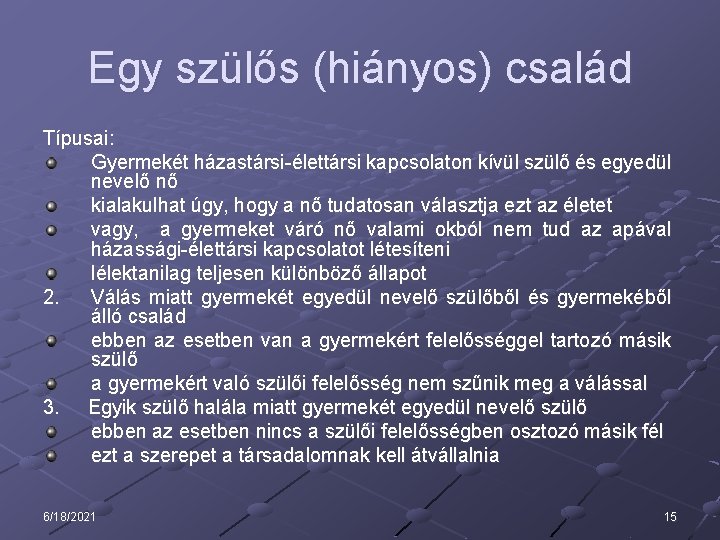 Egy szülős (hiányos) család

Típusai:

Gyermekét házastársi-élettársi kapcsolaton kívül szülő és egyedül nevelő nő

kialakulhat úgy, hogy a nő tudatosan választja ezt az életet

vagy, a gyermeket váró nő valami okból nem tud az apával házassági-élettársi kapcsolatot létesíteni

lélektanilag teljesen különböző állapot

2. Válás miatt gyermekét egyedül nevelő szülőből és gyermekéből álló család

ebben az esetben van a gyermekért felelősséggel tartozó másik szülő

a gyermekért való szülői felelősség nem szűnik meg a válással

3. Egyik szülő halála miatt gyermekét egyedül nevelő szülő

ebben az esetben nincs a szülői felelősségben osztozó másik fél

ezt a szerepet a társadalomnak kell átvállalnia

6/18/2021

15